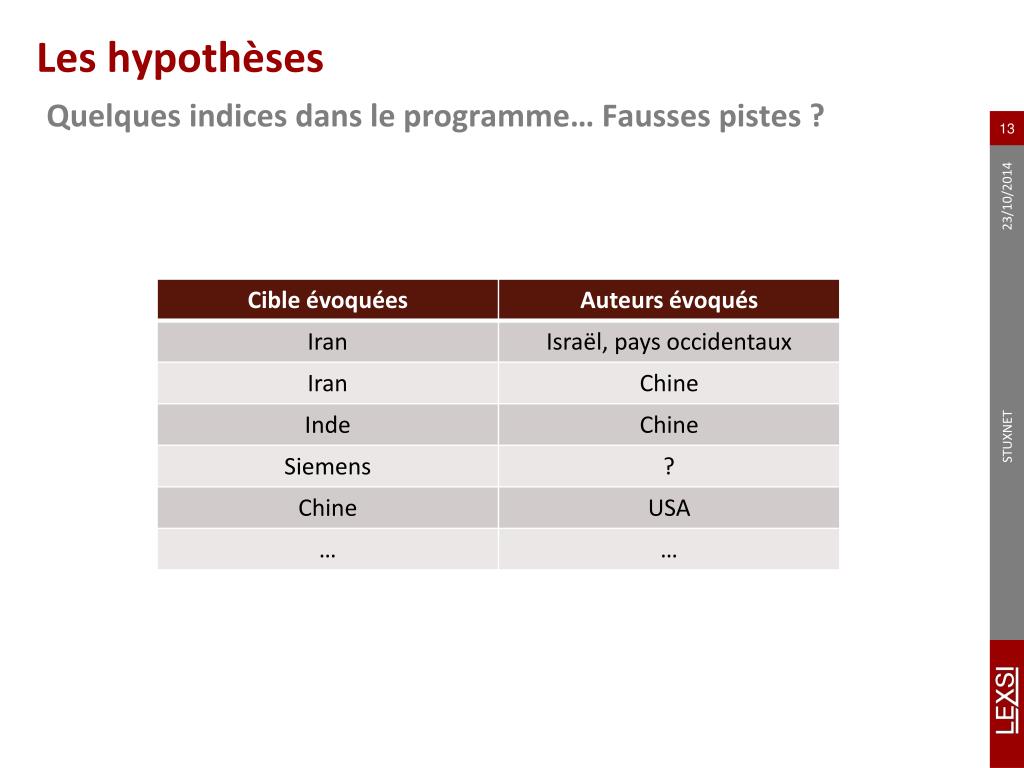 Les hypothèses

Quelques indices dans le programme… Fausses pistes ?

13

23/10/2014

| Cible évoquées | Auteurs évoqués |
|---|---|
| Iran | Israël, pays occidentaux |
| Iran | Chine |
| Inde | Chine |
| Siemens | ? |
| Chine | USA |
| … | … |

STUXNET

LEXSI